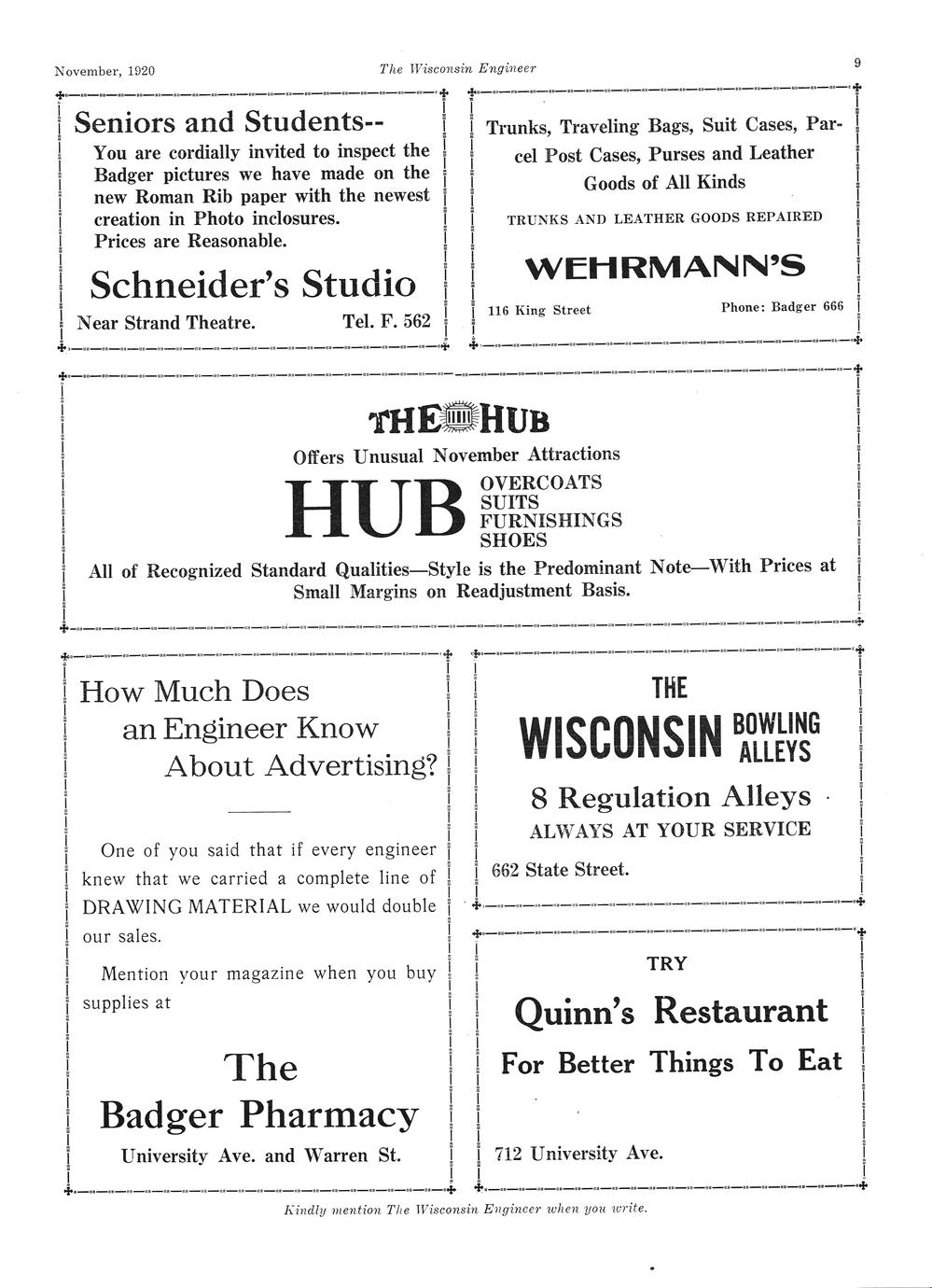 November, 1920 The Wisconsin Engineer 9

Seniors and Students--

You are cordially invited to inspect the Badger pictures we have made on the new Roman Rib paper with the newest creation in Photo inclosures.
Prices are Reasonable.

Schneider's Studio

Near Strand Theatre. Tel. F. 562

Trunks, Traveling Bags, Suit Cases, Parcel Post Cases, Purses and Leather Goods of All Kinds

TRUNKS AND LEATHER GOODS REPAIRED

WEHRMANN'S

116 King Street Phone: Badger 666

THE HUB

Offers Unusual November Attractions

HUB OVERCOATS SUITS FURNISHINGS SHOES

All of Recognized Standard Qualities—Style is the Predominant Note—With Prices at Small Margins on Readjustment Basis.

How Much Does an Engineer Know About Advertising?

One of you said that if every engineer knew that we carried a complete line of DRAWING MATERIAL we would double our sales.

Mention your magazine when you buy supplies at

The Badger Pharmacy

University Ave. and Warren St.

THE

WISCONSIN BOWLING ALLEYS

8 Regulation Alleys

ALWAYS AT YOUR SERVICE

662 State Street.

TRY

Quinn's Restaurant

For Better Things To Eat

712 University Ave.

Kindly mention The Wisconsin Engineer when you write.